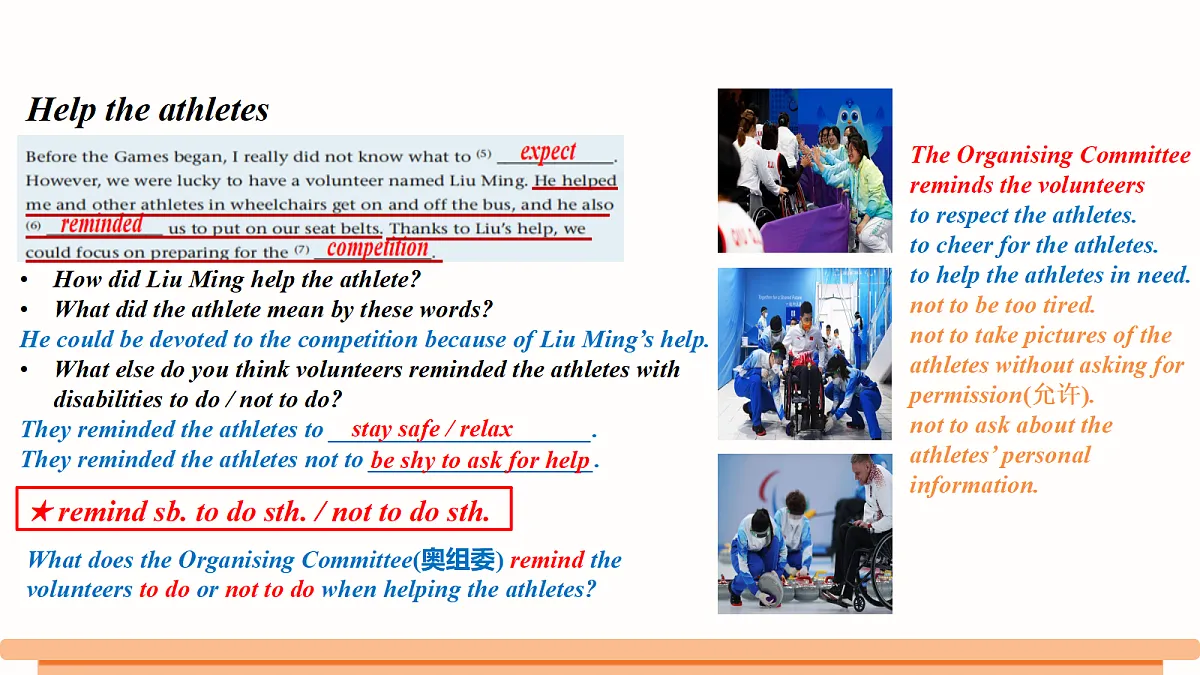 Help the athletes

Before the Games began, I really did not know what to (5) expect. However, we were lucky to have a volunteer named Liu Ming. He helped me and other athletes in wheelchairs get on and off the bus, and he also (6) reminded us to put on our seat belts. Thanks to Liu's help, we could focus on preparing for the (7) competition.

• How did Liu Ming help the athlete?
• What did the athlete mean by these words?

He could be devoted to the competition because of Liu Ming's help.

• What else do you think volunteers reminded the athletes with disabilities to do / not to do?

They reminded the athletes to stay safe / relax.
They reminded the athletes not to be shy to ask for help.

★remind sb. to do sth. / not to do sth.

What does the Organising Committee(奥组委) remind the volunteers to do or not to do when helping the athletes?

The Organising Committee reminds the volunteers
to respect the athletes.
to cheer for the athletes.
to help the athletes in need.
not to be too tired.
not to take pictures of the athletes without asking for permission(允许).
not to ask about the athletes' personal information.